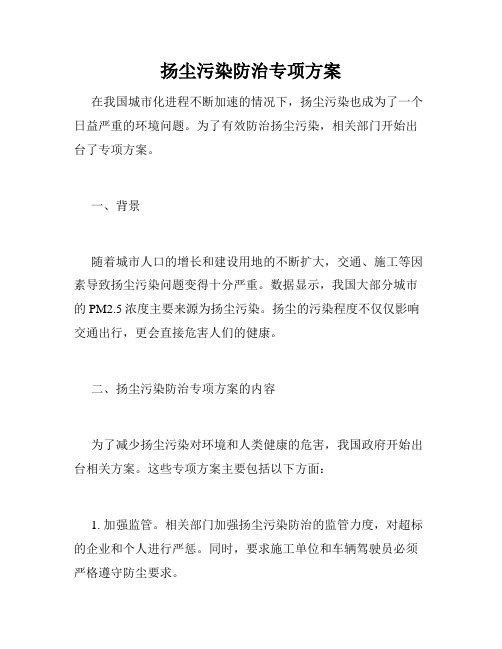 扬尘污染防治专项方案

在我国城市化进程不断加速的情况下，扬尘污染也成为了一个日益严重的环境问题。为了有效防治扬尘污染，相关部门开始出台了专项方案。

一、背景

随着城市人口的增长和建设用地的不断扩大，交通、施工等因素导致扬尘污染问题变得十分严重。数据显示，我国大部分城市的 PM2.5 浓度主要来源为扬尘污染。扬尘的污染程度不仅仅影响交通出行，更会直接危害人们的健康。

二、扬尘污染防治专项方案的内容

为了减少扬尘污染对环境和人类健康的危害，我国政府开始出台相关方案。这些专项方案主要包括以下方面：

1. 加强监管。相关部门加强扬尘污染防治的监管力度，对超标的企业和个人进行严惩。同时，要求施工单位和车辆驾驶员必须严格遵守防尘要求。